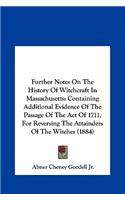 Further Notes On The History Of Witchcraft In Massachusetts: Containing Additional Evidence Of The Passage Of The Act Of 1711, For Reversing The Attainders Of The Witches (1884)

Abner Cheney Goodell Jr.